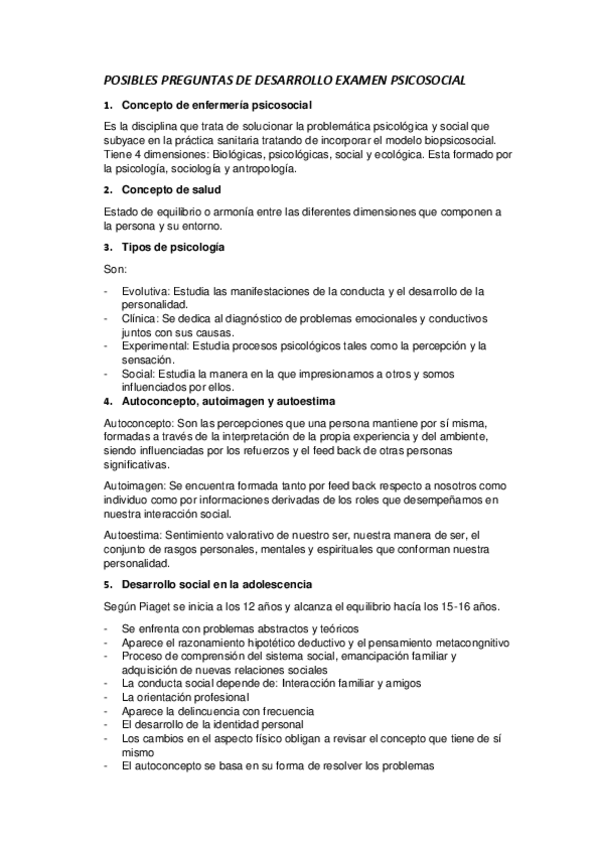 POSIBLES PREGUNTAS DE DESARROLLO EXAMEN PSICOSOCIAL

1. Concepto de enfermería psicosocial

Es la disciplina que trata de solucionar la problemática psicológica y social que subyace en la práctica sanitaria tratando de incorporar el modelo biopsicosocial. Tiene 4 dimensiones: Biológicas, psicológicas, social y ecológica. Esta formado por la psicología, sociología y antropología.

2. Concepto de salud

Estado de equilibrio o armonía entre las diferentes dimensiones que componen a la persona y su entorno.

3. Tipos de psicología

Son:

- Evolutiva: Estudia las manifestaciones de la conducta y el desarrollo de la personalidad.
- Clínica: Se dedica al diagnóstico de problemas emocionales y conductivos juntos con sus causas.
- Experimental: Estudia procesos psicológicos tales como la percepción y la sensación.
- Social: Estudia la manera en la que impresionamos a otros y somos influenciados por ellos.

4. Autoconcepto, autoimagen y autoestima

Autoconcepto: Son las percepciones que una persona mantiene por sí misma, formadas a través de la interpretación de la propia experiencia y del ambiente, siendo influenciadas por los refuerzos y el feed back de otras personas significativas.

Autoimagen: Se encuentra formada tanto por feed back respecto a nosotros como individuo como por informaciones derivadas de los roles que desempeñamos en nuestra interacción social.

Autoestima: Sentimiento valorativo de nuestro ser, nuestra manera de ser, el conjunto de rasgos personales, mentales y espirituales que conforman nuestra personalidad.

5. Desarrollo social en la adolescencia

Según Piaget se inicia a los 12 años y alcanza el equilibrio hacía los 15-16 años.

- Se enfrenta con problemas abstractos y teóricos
- Aparece el razonamiento hipotético deductivo y el pensamiento metacongnitivo
- Proceso de comprensión del sistema social, emancipación familiar y adquisición de nuevas relaciones sociales
- La conducta social depende de: Interacción familiar y amigos
- La orientación profesional
- Aparece la delincuencia con frecuencia
- El desarrollo de la identidad personal
- Los cambios en el aspecto físico obligan a revisar el concepto que tiene de sí mismo
- El autoconcepto se basa en su forma de resolver los problemas